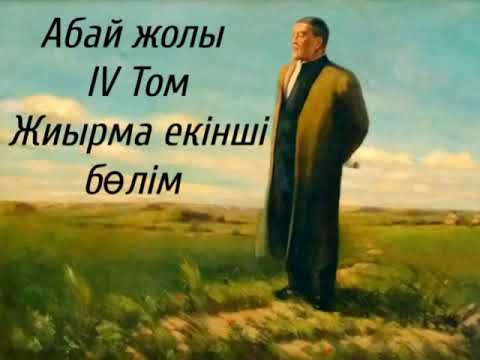 Абай жолы
IV Том
Жиырма екінші бөлім